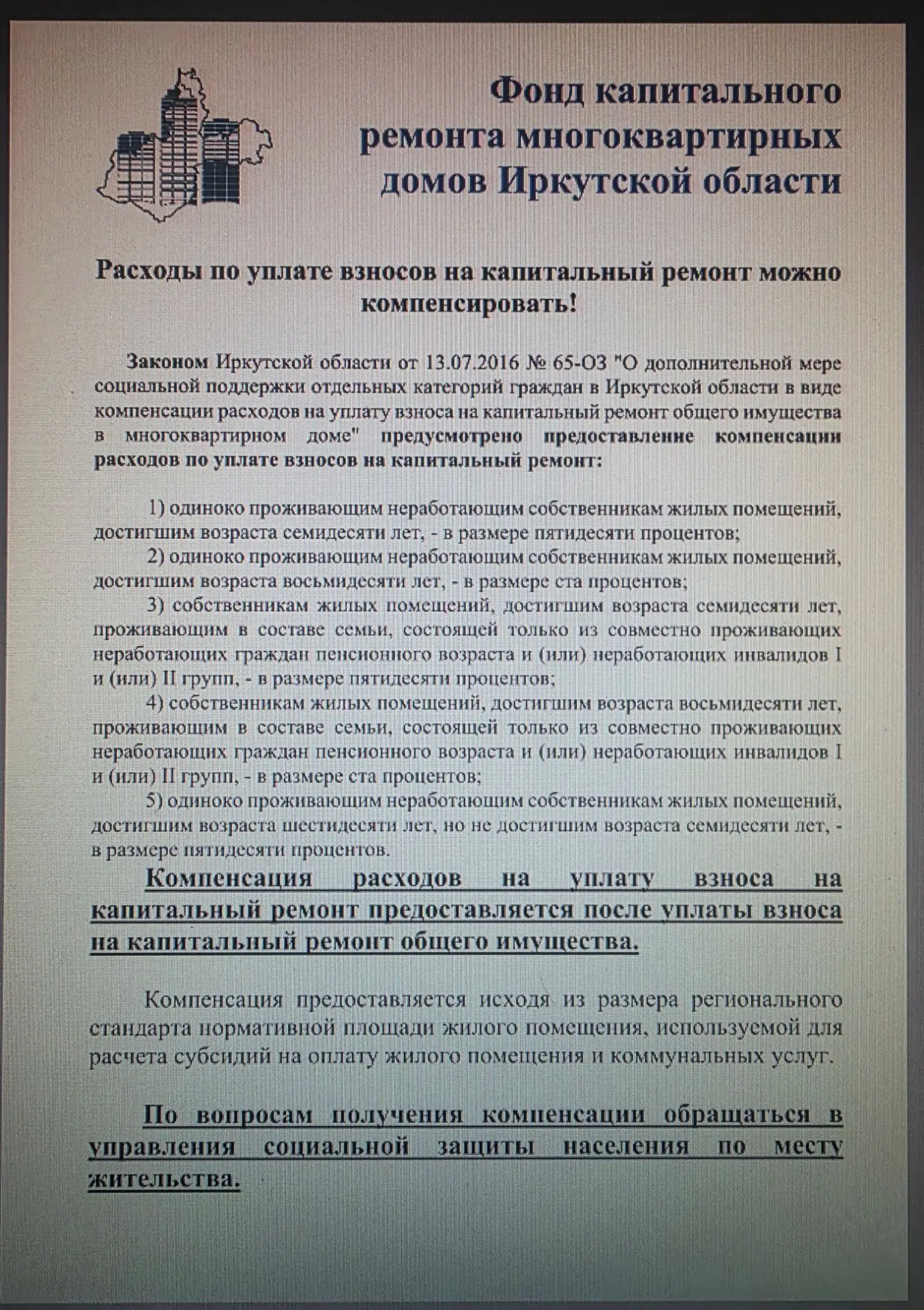 Фонд капитального ремонта многоквартирных домов Иркутской области

Расходы по уплате взносов на капитальный ремонт можно компенсировать!

Законом Иркутской области от 13.07.2016 № 65-ОЗ "О дополнительной мере социальной поддержки отдельных категорий граждан в Иркутской области в виде компенсации расходов на уплату взноса на капитальный ремонт общего имущества в многоквартирном доме" предусмотрено предоставление компенсации расходов по уплате взносов на капитальный ремонт:

1) одиноко проживающим неработающим собственникам жилых помещений, достигшим возраста семидесяти лет, - в размере пятидесяти процентов;
2) одиноко проживающим неработающим собственникам жилых помещений, достигшим возраста восьмидесяти лет, - в размере ста процентов;
3) собственникам жилых помещений, достигшим возраста семидесяти лет, проживающим в составе семьи, состоящей только из совместно проживающих неработающих граждан пенсионного возраста и (или) неработающих инвалидов I и (или) II групп, - в размере пятидесяти процентов;
4) собственникам жилых помещений, достигшим возраста восьмидесяти лет, проживающим в составе семьи, состоящей только из совместно проживающих неработающих граждан пенсионного возраста и (или) неработающих инвалидов I и (или) II групп, - в размере ста процентов;
5) одиноко проживающим неработающим собственникам жилых помещений, достигшим возраста шестидесяти лет, но не достигшим возраста семидесяти лет, - в размере пятидесяти процентов.

Компенсация расходов на уплату взноса на капитальный ремонт предоставляется после уплаты взноса на капитальный ремонт общего имущества.

Компенсация предоставляется исходя из размера регионального стандарта нормативной площади жилого помещения, используемой для расчета субсидий на оплату жилого помещения и коммунальных услуг.

По вопросам получения компенсации обращаться в управления социальной защиты населения по месту жительства.